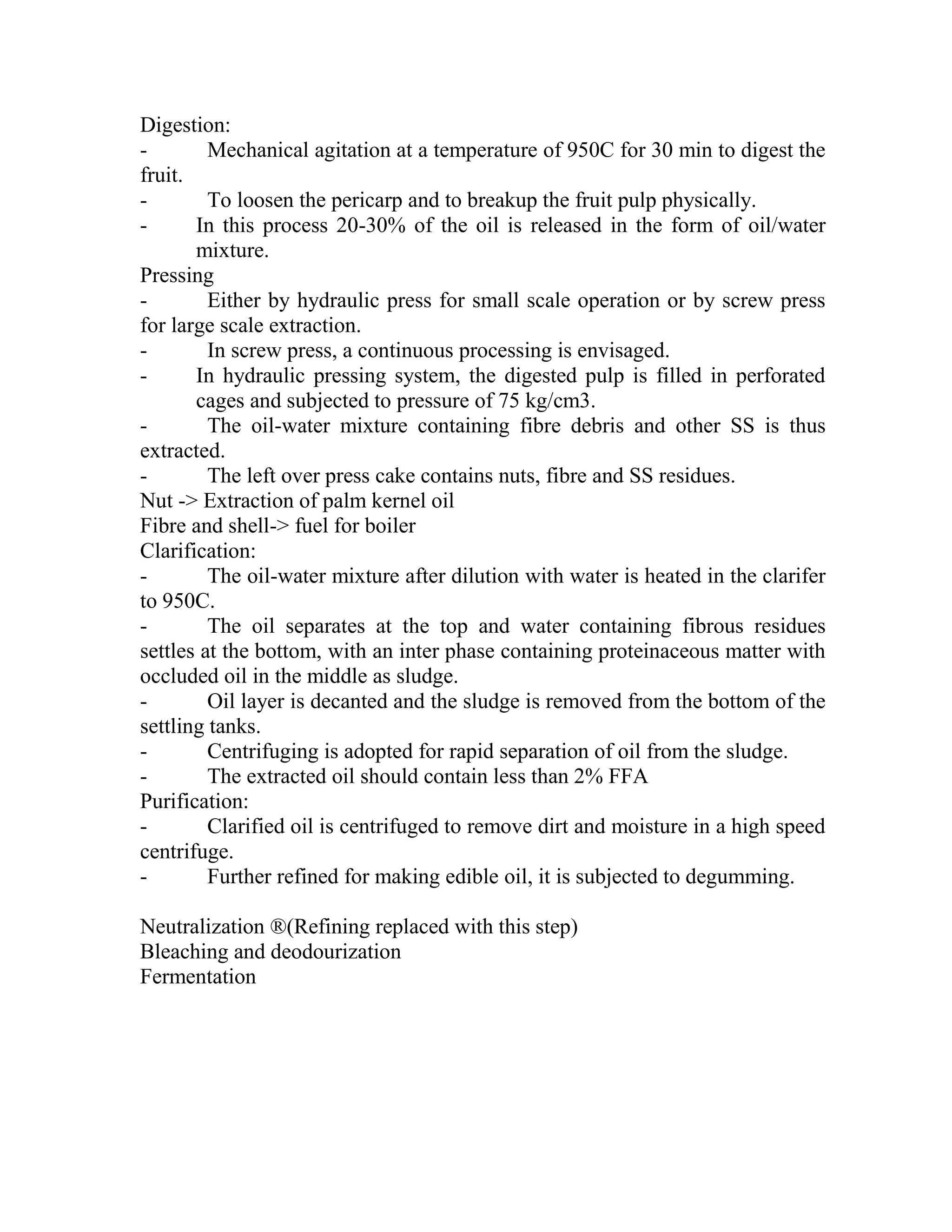 Digestion:
- Mechanical agitation at a temperature of 950C for 30 min to digest the fruit.
- To loosen the pericarp and to breakup the fruit pulp physically.
- In this process 20-30% of the oil is released in the form of oil/water mixture.
Pressing
- Either by hydraulic press for small scale operation or by screw press for large scale extraction.
- In screw press, a continuous processing is envisaged.
- In hydraulic pressing system, the digested pulp is filled in perforated cages and subjected to pressure of 75 kg/cm3.
- The oil-water mixture containing fibre debris and other SS is thus extracted.
- The left over press cake contains nuts, fibre and SS residues.
Nut -> Extraction of palm kernel oil
Fibre and shell-> fuel for boiler
Clarification:
- The oil-water mixture after dilution with water is heated in the clarifer to 950C.
- The oil separates at the top and water containing fibrous residues settles at the bottom, with an inter phase containing proteinaceous matter with occluded oil in the middle as sludge.
- Oil layer is decanted and the sludge is removed from the bottom of the settling tanks.
- Centrifuging is adopted for rapid separation of oil from the sludge.
- The extracted oil should contain less than 2% FFA
Purification:
- Clarified oil is centrifuged to remove dirt and moisture in a high speed centrifuge.
- Further refined for making edible oil, it is subjected to degumming.

Neutralization ®(Refining replaced with this step)
Bleaching and deodourization
Fermentation